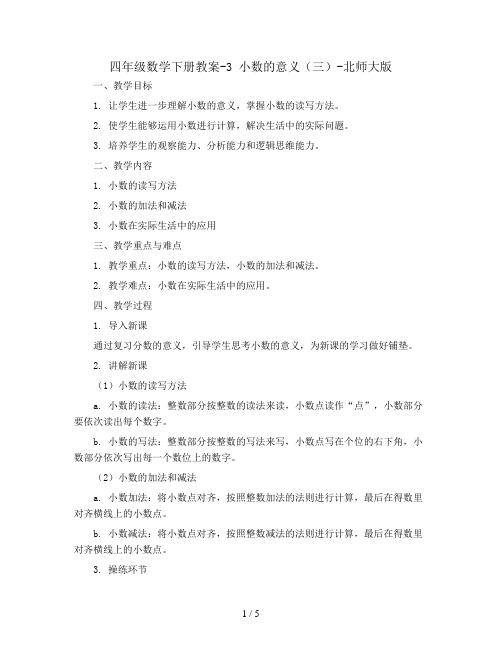 四年级数学下册教案-3 小数的意义（三）-北师大版

一、教学目标

1. 让学生进一步理解小数的意义，掌握小数的读写方法。

2. 使学生能够运用小数进行计算，解决生活中的实际问题。

3. 培养学生的观察能力、分析能力和逻辑思维能力。

二、教学内容

1. 小数的读写方法

2. 小数的加法和减法

3. 小数在实际生活中的应用

三、教学重点与难点

1. 教学重点：小数的读写方法，小数的加法和减法。

2. 教学难点：小数在实际生活中的应用。

四、教学过程

1. 导入新课

通过复习分数的意义，引导学生思考小数的意义，为新课的学习做好铺垫。

2. 讲解新课

（1）小数的读写方法

a. 小数的读法：整数部分按整数的读法来读，小数点读作“点”，小数部分要依次读出每个数字。

b. 小数的写法：整数部分按整数的写法来写，小数点写在个位的右下角，小数部分依次写出每一个数位上的数字。

（2）小数的加法和减法

a. 小数加法：将小数点对齐，按照整数加法的法则进行计算，最后在得数里对齐横线上的小数点。

b. 小数减法：将小数点对齐，按照整数减法的法则进行计算，最后在得数里对齐横线上的小数点。

3. 操练环节

1 / 5